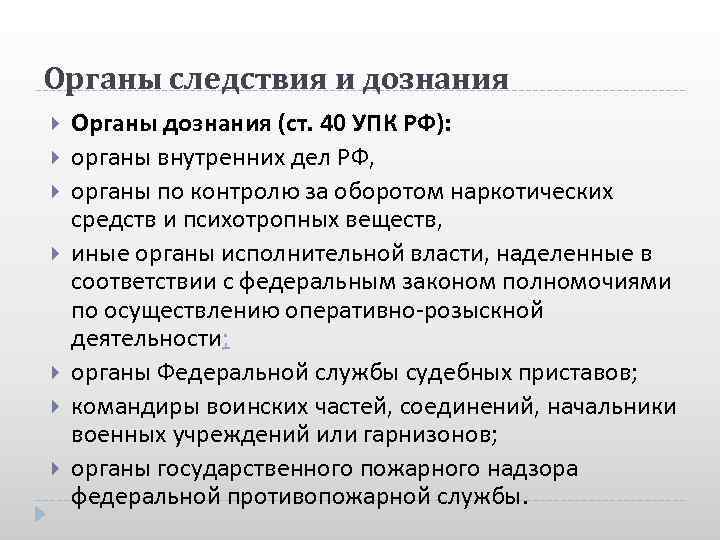 Органы следствия и дознания

Органы дознания (ст. 40 УПК РФ):

органы внутренних дел РФ,

органы по контролю за оборотом наркотических средств и психотропных веществ,

иные органы исполнительной власти, наделенные в соответствии с федеральным законом полномочиями по осуществлению оперативно-розыскной деятельности;

органы Федеральной службы судебных приставов;

командиры воинских частей, соединений, начальники военных учреждений или гарнизонов;

органы государственного пожарного надзора федеральной противопожарной службы.